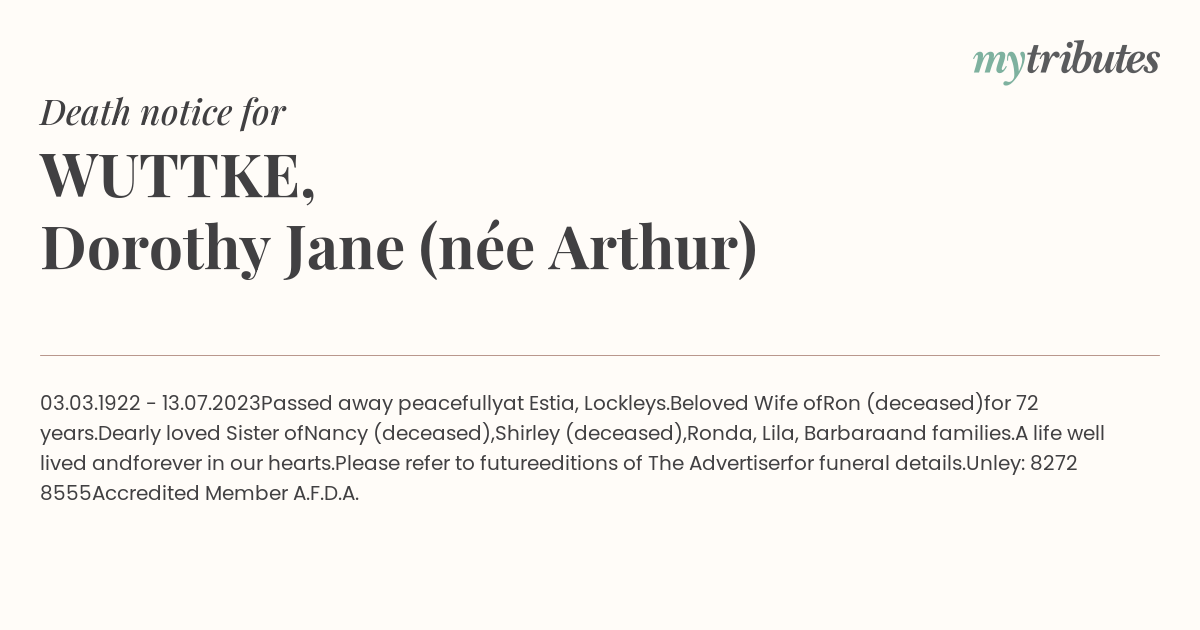 mytributes

Death notice for

WUTTKE,
Dorothy Jane (née Arthur)

03.03.1922 - 13.07.2023Passed away peacefullyat Estia, Lockleys.Beloved Wife ofRon (deceased)for 72 years.Dearly loved Sister ofNancy (deceased),Shirley (deceased),Ronda, Lila, Barbaraand families.A life well lived andforever in our hearts.Please refer to futureeditions of The Advertiserfor funeral details.Unley: 8272 8555Accredited Member A.F.D.A.